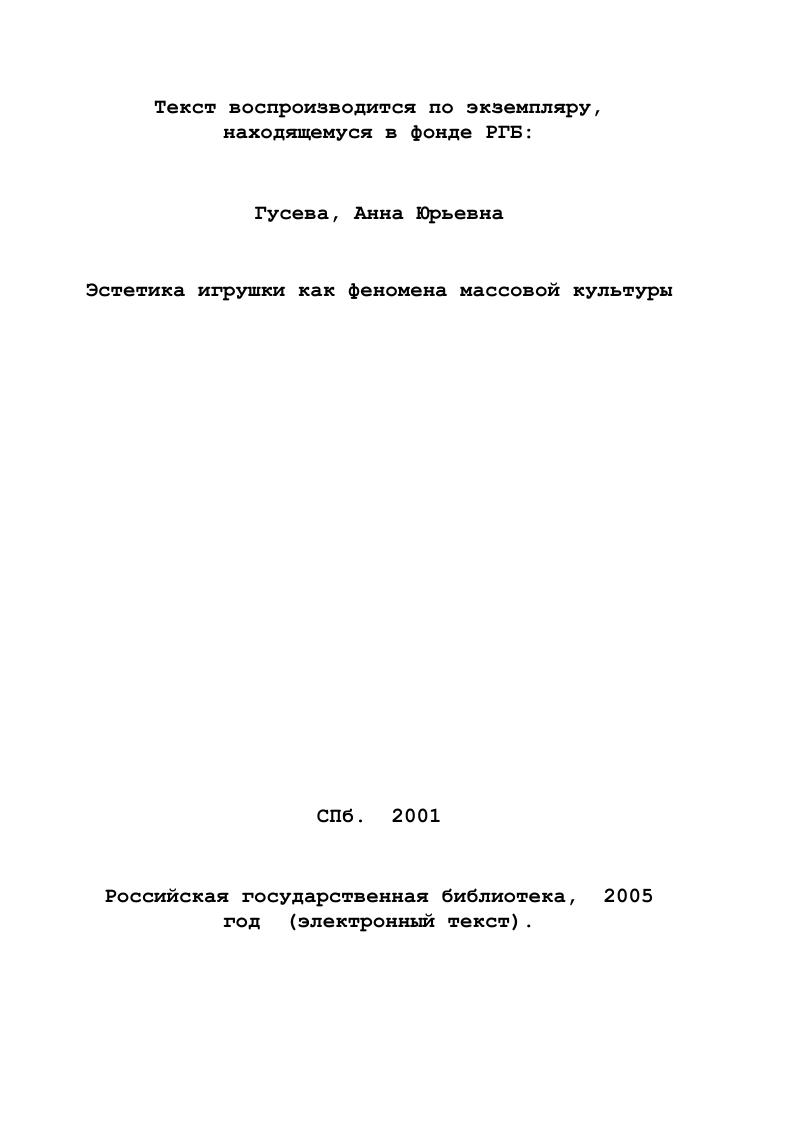 Текст воспроизводится по экземпляру, находящемуся в фонде РГБ:

Гусева, Анна Юрьевна

Эстетика игрушки как феномена массовой культуры

СПб. 2001

Российская государственная библиотека, 2005 год (электронный текст).